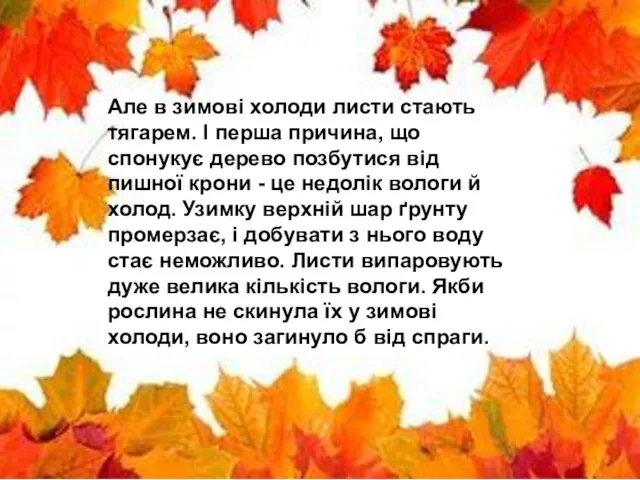 Але в зимові холоди листи стають тягарем. І перша причина, що спонукує дерево позбутися від пишної крони - це недолік вологи й холод. Узимку верхній шар ґрунту промерзає, і добувати з нього воду стає неможливо. Листи випаровують дуже велика кількість вологи. Якби рослина не скинула їх у зимові холоди, воно загинуло б від спраги.